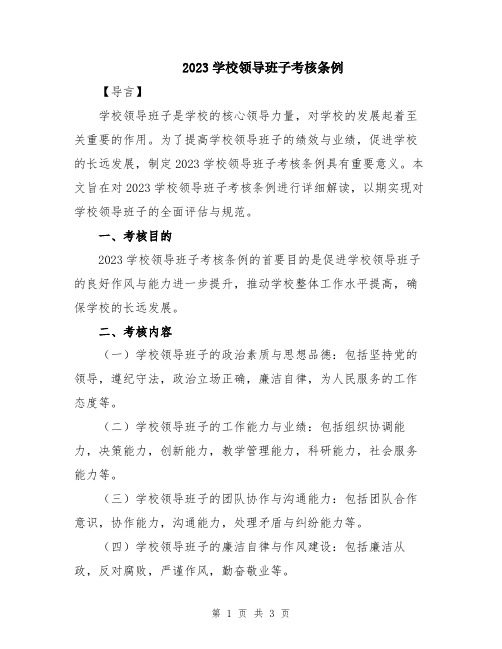 2023 学校领导班子考核条例

【导言】

学校领导班子是学校的核心领导力量，对学校的发展起着至关重要的作用。为了提高学校领导班子的绩效与业绩，促进学校的长远发展，制定 2023 学校领导班子考核条例具有重要意义。本文旨在对 2023 学校领导班子考核条例进行详细解读，以期实现对学校领导班子的全面评估与规范。

一、考核目的

2023 学校领导班子考核条例的首要目的是促进学校领导班子的良好作风与能力进一步提升，推动学校整体工作水平提高，确保学校的长远发展。

二、考核内容

（一）学校领导班子的政治素质与思想品德：包括坚持党的领导，遵纪守法，政治立场正确，廉洁自律，为人民服务的工作态度等。

（二）学校领导班子的工作能力与业绩：包括组织协调能力，决策能力，创新能力，教学管理能力，科研能力，社会服务能力等。

（三）学校领导班子的团队协作与沟通能力：包括团队合作意识，协作能力，沟通能力，处理矛盾与纠纷能力等。

（四）学校领导班子的廉洁自律与作风建设：包括廉洁从政，反对腐败，严谨作风，勤奋敬业等。

第 1 页 共 3 页